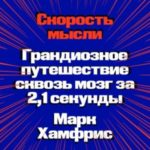 Скорость мысли

Грандиозное путешествие сквозь мозг за 2,1 секунды

Марк Хамфрис